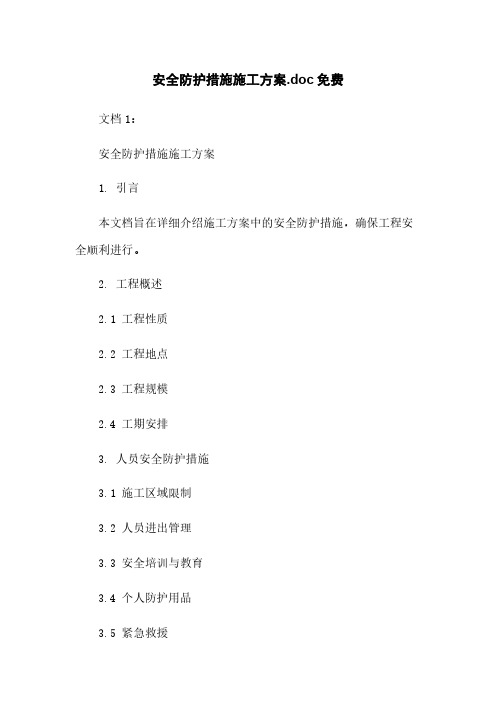 安全防护措施施工方案.doc 免费

文档 1：

安全防护措施施工方案

1. 引言

本文档旨在详细介绍施工方案中的安全防护措施，确保工程安全顺利进行。

2. 工程概述

2.1 工程性质

2.2 工程地点

2.3 工程规模

2.4 工期安排

3. 人员安全防护措施

3.1 施工区域限制

3.2 人员进出管理

3.3 安全培训与教育

3.4 个人防护用品

3.5 紧急救援